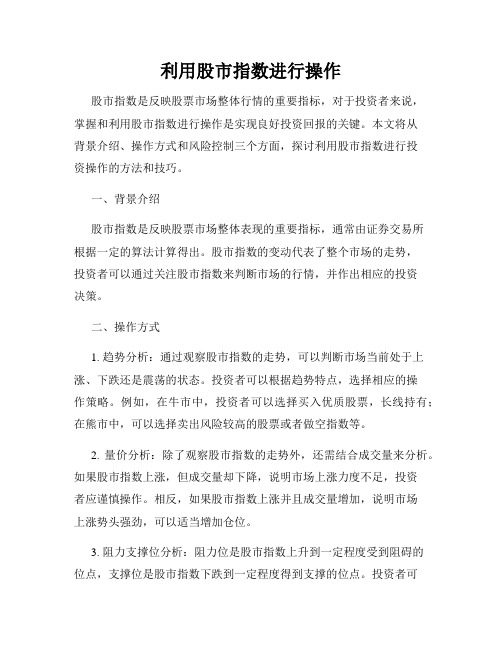 利用股市指数进行操作

股市指数是反映股票市场整体行情的重要指标，对于投资者来说，掌握和利用股市指数进行操作是实现良好投资回报的关键。本文将从背景介绍、操作方式和风险控制三个方面，探讨利用股市指数进行投资操作的方法和技巧。

一、背景介绍

股市指数是反映股票市场整体表现的重要指标，通常由证券交易所根据一定的算法计算得出。股市指数的变动代表了整个市场的走势，投资者可以通过关注股市指数来判断市场的行情，并作出相应的投资决策。

二、操作方式

1. 趋势分析：通过观察股市指数的走势，可以判断市场当前处于上涨、下跌还是震荡的状态。投资者可以根据趋势特点，选择相应的操作策略。例如，在牛市中，投资者可以选择买入优质股票，长线持有；在熊市中，可以选择卖出风险较高的股票或者做空指数等。

2. 量价分析：除了观察股市指数的走势外，还需结合成交量来分析。如果股市指数上涨，但成交量却下降，说明市场上涨力度不足，投资者应谨慎操作。相反，如果股市指数上涨并且成交量增加，说明市场上涨势头强劲，可以适当增加仓位。

3. 阻力支撑位分析：阻力位是股市指数上升到一定程度受到阻碍的位点，支撑位是股市指数下跌到一定程度得到支撑的位点。投资者可